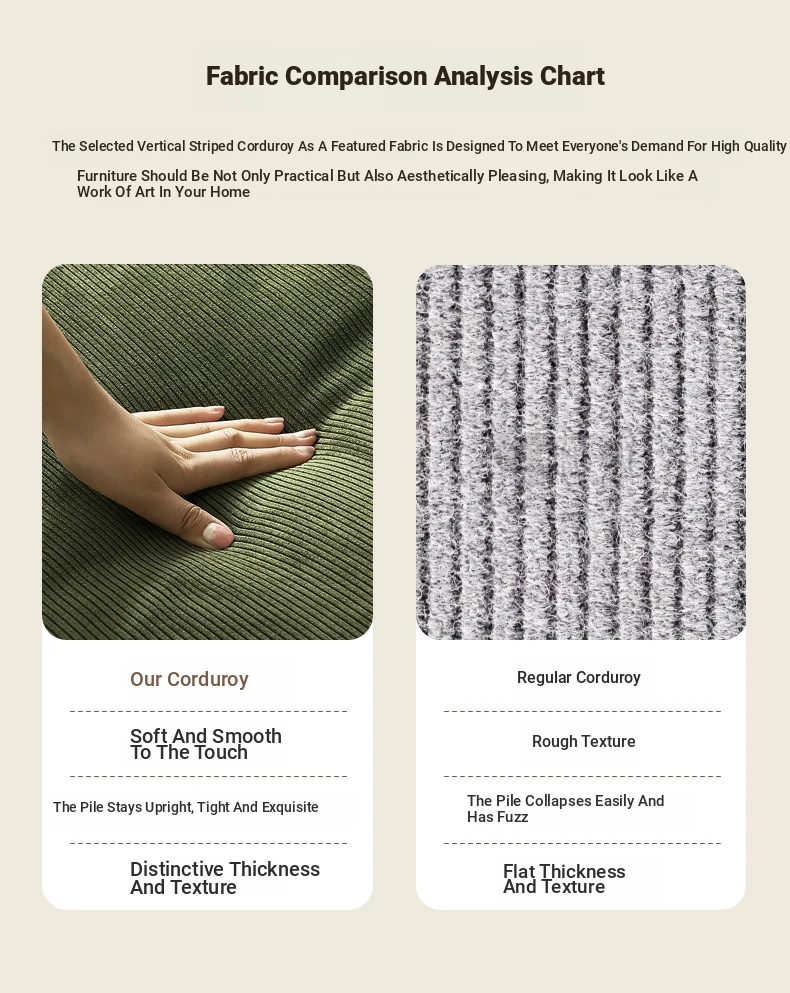 Fabric Comparison Analysis Chart

The Selected Vertical Striped Corduroy As A Featured Fabric Is Designed To Meet Everyone's Demand For High Quality

Furniture Should Be Not Only Practical But Also Aesthetically Pleasing, Making It Look Like A Work Of Art In Your Home

Our Corduroy

Soft And Smooth To The Touch

The Pile Stays Upright, Tight And Exquisite

Distinctive Thickness And Texture

Regular Corduroy

Rough Texture

The Pile Collapses Easily And Has Fuzz

Flat Thickness And Texture